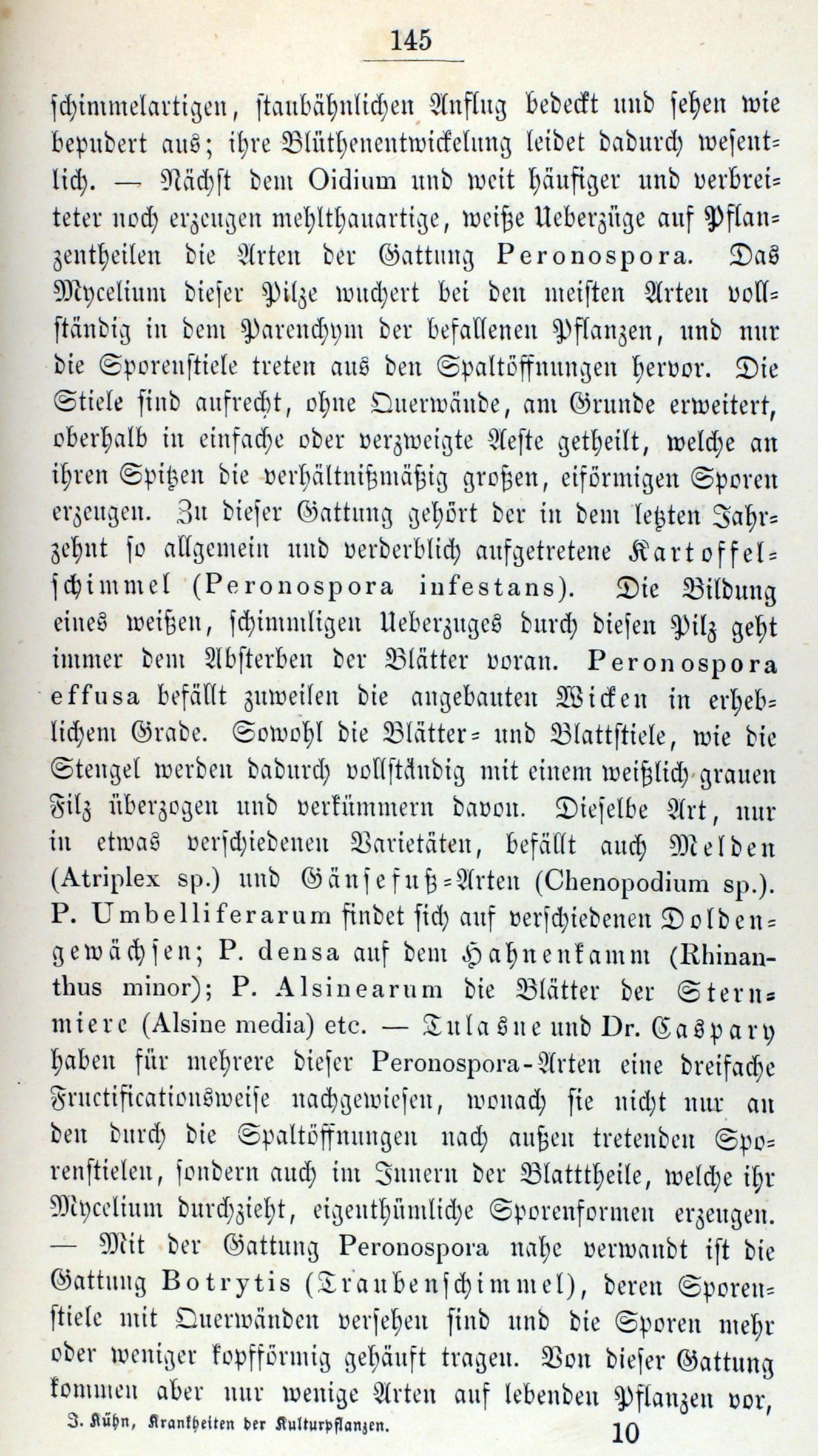 145

schimmelartigen, staubähnlichen Anflug bedeckt und sehen wie bepudert aus; ihre Blüthenentwickelung leidet dadurch wesentlich. — Nächst dem Oidium und weit häufiger und verbreiteter noch erzeugen mehlthauartige, weiße Ueberzüge auf Pflanzentheilen die Arten der Gattung Peronospora. Das Mycelium dieser Pilze wuchert bei den meisten Arten vollständig in dem Parenchym der befallenen Pflanzen, und nur die Sporenstiele treten aus den Spaltöffnungen hervor. Die Stiele sind aufrecht, ohne Querwände, am Grunde erweitert, oberhalb in einfache oder verzweigte Aeste getheilt, welche an ihren Spitzen die verhältnißmäßig großen, eiförmigen Sporen erzeugen. Zu dieser Gattung gehört der in dem letzten Jahrzehnt so allgemein und verderblich aufgetretene Kartoffelschimmel (Peronospora infestans). Die Bildung eines weißen, schimmligen Ueberzuges durch diesen Pilz geht immer dem Absterben der Blätter voran. Peronospora effusa befällt zuweilen die angebauten Wicken in erheblichem Grade. Sowohl die Blätter- und Blattstiele, wie die Stengel werden dadurch vollständig mit einem weißlich-grauen Filz überzogen und verkümmern davon. Dieselbe Art, nur in etwas verschiedenen Varietäten, befällt auch Melden (Atriplex sp.) und Gänsefuß-Arten (Chenopodium sp.). P. Umbelliferarum findet sich auf verschiedenen Doldengewächsen; P. densa auf dem Hahnenkamm (Rhinanthus minor); P. Alsinearum die Blätter der Sternmiere (Alsine media) etc. — Tulasne und Dr. Caspary haben für mehrere dieser Peronospora-Arten eine dreifache Fructificationsweise nachgewiesen, wonach sie nicht nur an den durch die Spaltöffnungen nach außen tretenden Sporenstielen, sondern auch im Innern der Blatttheile, welche ihr Mycelium durchzieht, eigenthümliche Sporenformen erzeugen. — Mit der Gattung Peronospora nahe verwandt ist die Gattung Botrytis (Traubenschimmel), deren Sporenstiele mit Querwänden versehen sind und die Sporen mehr oder weniger kopfförmig gehäuft tragen. Von dieser Gattung kommen aber nur wenige Arten auf lebenden Pflanzen vor,

J. Kühn, Krankheiten der Kulturpflanzen. 10